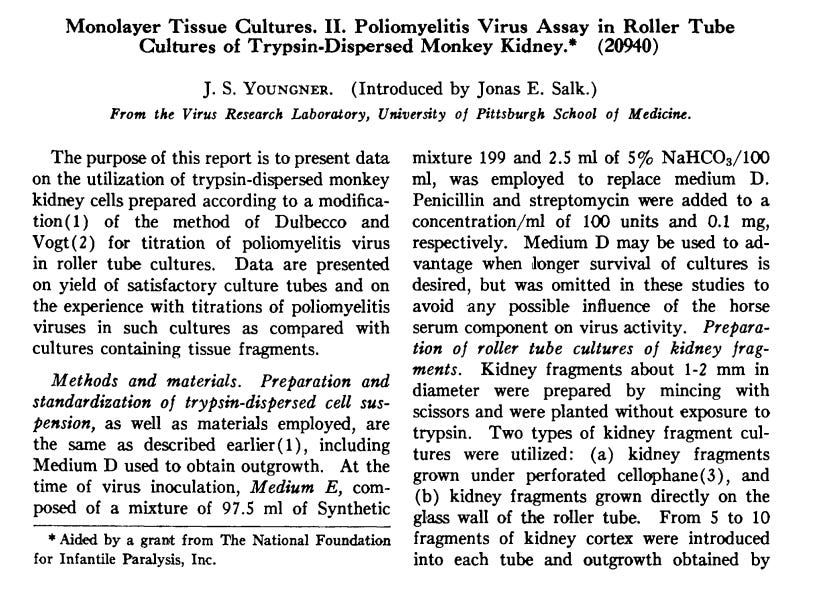 Monolayer Tissue Cultures. II. Poliomyelitis Virus Assay in Roller Tube Cultures of Trypsin-Dispersed Monkey Kidney.* (20940)

J. S. Youngner. (Introduced by Jonas E. Salk.)

From the Virus Research Laboratory, University of Pittsburgh School of Medicine.

The purpose of this report is to present data on the utilization of trypsin-dispersed monkey kidney cells prepared according to a modification(1) of the method of Dulbecco and Vogt(2) for titration of poliomyelitis virus in roller tube cultures. Data are presented on yield of satisfactory culture tubes and on the experience with titrations of poliomyelitis viruses in such cultures as compared with cultures containing tissue fragments.

Methods and materials. Preparation and standardization of trypsin-dispersed cell suspension, as well as materials employed, are the same as described earlier(1), including Medium D used to obtain outgrowth. At the time of virus inoculation, Medium E, composed of a mixture of 97.5 ml of Synthetic

* Aided by a grant from The National Foundation for Infantile Paralysis, Inc.

mixture 199 and 2.5 ml of 5% $NaHCO_3$/100 ml, was employed to replace medium D. Penicillin and streptomycin were added to a concentration/ml of 100 units and 0.1 mg, respectively. Medium D may be used to advantage when longer survival of cultures is desired, but was omitted in these studies to avoid any possible influence of the horse serum component on virus activity. Preparation of roller tube cultures of kidney fragments. Kidney fragments about 1-2 mm in diameter were prepared by mincing with scissors and were planted without exposure to trypsin. Two types of kidney fragment cultures were utilized: (a) kidney fragments grown under perforated cellophane(3), and (b) kidney fragments grown directly on the glass wall of the roller tube. From 5 to 10 fragments of kidney cortex were introduced into each tube and outgrowth obtained by